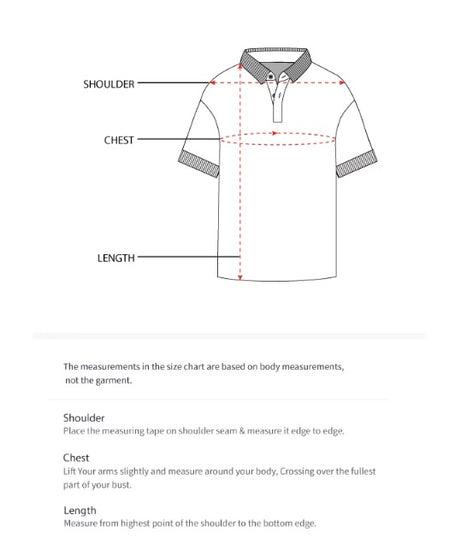 SHOULDER

CHEST

LENGTH

The measurements in the size chart are based on body measurements, not the garment.

Shoulder
Place the measuring tape on shoulder seam & measure it edge to edge.

Chest
Lift Your arms slightly and measure around your body, Crossing over the fullest part of your bust.

Length
Measure from highest point of the shoulder to the bottom edge.